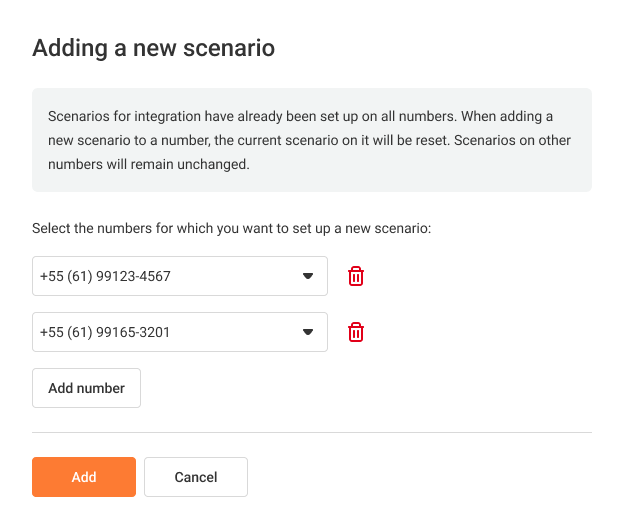 Adding a new scenario

Scenarios for integration have already been set up on all numbers. When adding a new scenario to a number, the current scenario on it will be reset. Scenarios on other numbers will remain unchanged.

Select the numbers for which you want to set up a new scenario:

+55 (61) 99123-4567

+55 (61) 99165-3201

Add number

Add

Cancel